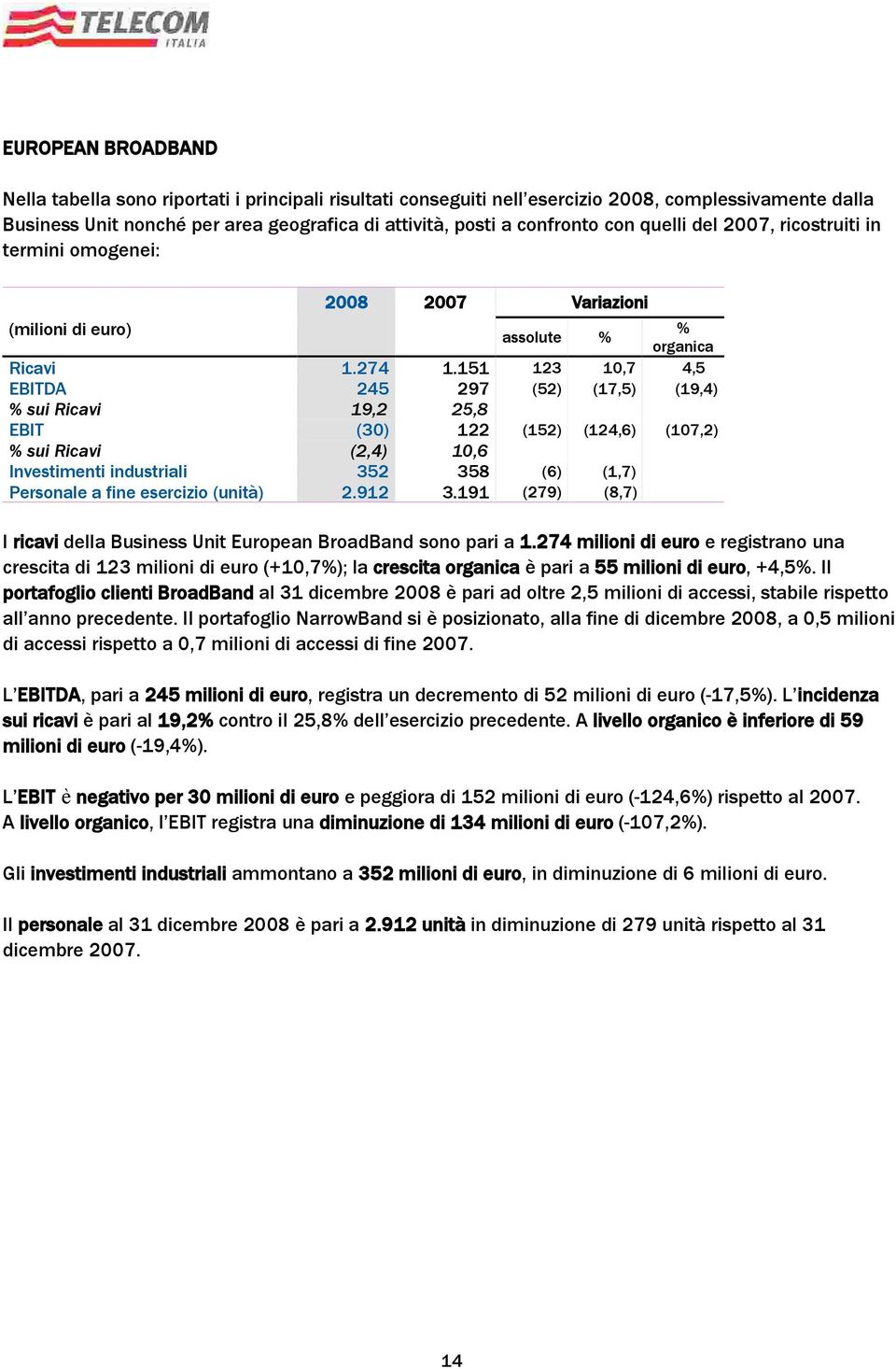 TELECOM ITALIA

EUROPEAN BROADBAND

Nella tabella sono riportati i principali risultati conseguiti nell'esercizio 2008, complessivamente dalla Business Unit nonché per area geografica di attività, posti a confronto con quelli del 2007, ricostruiti in termini omogenei:

| (milioni di euro) | 2008 | 2007 | Variazioni assolute | Variazioni % | Variazioni % organica |
|---|---|---|---|---|---|
| Ricavi | 1.274 | 1.151 | 123 | 10,7 | 4,5 |
| EBITDA | 245 | 297 | (52) | (17,5) | (19,4) |
| % sui Ricavi | 19,2 | 25,8 | | | |
| EBIT | (30) | 122 | (152) | (124,6) | (107,2) |
| % sui Ricavi | (2,4) | 10,6 | | | |
| Investimenti industriali | 352 | 358 | (6) | (1,7) | |
| Personale a fine esercizio (unità) | 2.912 | 3.191 | (279) | (8,7) | |

I ricavi della Business Unit European BroadBand sono pari a 1.274 milioni di euro e registrano una crescita di 123 milioni di euro (+10,7%); la crescita organica è pari a 55 milioni di euro, +4,5%. Il portafoglio clienti BroadBand al 31 dicembre 2008 è pari ad oltre 2,5 milioni di accessi, stabile rispetto all'anno precedente. Il portafoglio NarrowBand si è posizionato, alla fine di dicembre 2008, a 0,5 milioni di accessi rispetto a 0,7 milioni di accessi di fine 2007.

L'EBITDA, pari a 245 milioni di euro, registra un decremento di 52 milioni di euro (-17,5%). L'incidenza sui ricavi è pari al 19,2% contro il 25,8% dell'esercizio precedente. A livello organico è inferiore di 59 milioni di euro (-19,4%).

L'EBIT è negativo per 30 milioni di euro e peggiora di 152 milioni di euro (-124,6%) rispetto al 2007. A livello organico, l'EBIT registra una diminuzione di 134 milioni di euro (-107,2%).

Gli investimenti industriali ammontano a 352 milioni di euro, in diminuzione di 6 milioni di euro.

Il personale al 31 dicembre 2008 è pari a 2.912 unità in diminuzione di 279 unità rispetto al 31 dicembre 2007.

14